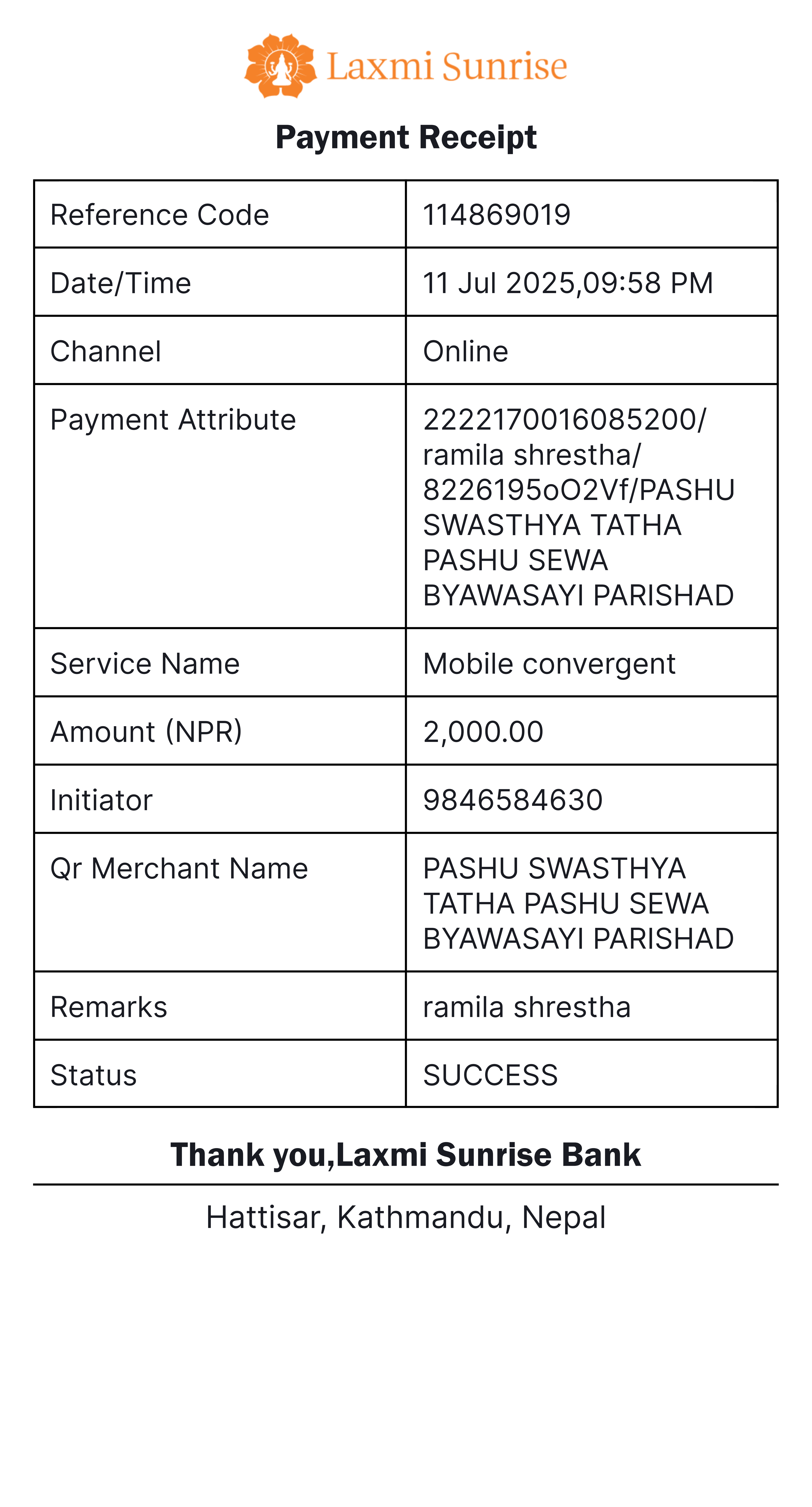 Laxmi Sunrise

Payment Receipt

| Reference Code | 114869019 |
|---|---|
| Date/Time | 11 Jul 2025,09:58 PM |
| Channel | Online |
| Payment Attribute | 2222170016085200/ ramila shrestha/ 8226195oO2Vf/PASHU SWASTHYA TATHA PASHU SEWA BYAWASAYI PARISHAD |
| Service Name | Mobile convergent |
| Amount (NPR) | 2,000.00 |
| Initiator | 9846584630 |
| Qr Merchant Name | PASHU SWASTHYA TATHA PASHU SEWA BYAWASAYI PARISHAD |
| Remarks | ramila shrestha |
| Status | SUCCESS |

Thank you,Laxmi Sunrise Bank

Hattisar, Kathmandu, Nepal